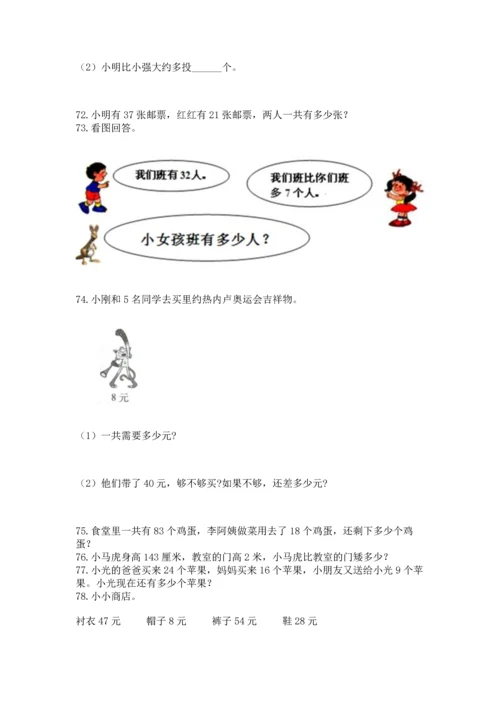 （2）小明比小强大约多投______个。

72. 小明有 37 张邮票，红红有 21 张邮票，两人一共有多少张？
73. 看图回答。

我们班有 32 人。

我们班比你们班多 7 个人。

小女孩班有多少人？

74. 小刚和 5 名同学去买里约热内卢奥运会吉祥物。

8 元

（1）一共需要多少元?

（2）他们带了 40 元，够不够买?如果不够，还差多少元?

75. 食堂里一共有 83 个鸡蛋，李阿姨做菜用去了 18 个鸡蛋，还剩下多少个鸡蛋？
76. 小马虎身高 143 厘米，教室的门高 2 米，小马虎比教室的门矮多少？
77. 小光的爸爸买来 24 个苹果，妈妈买来 16 个苹果，小朋友又送给小光 9 个苹果。小光现在还有多少个苹果？
78. 小小商店。

衬衣 47 元　　帽子 8 元　　裤子 54 元　　鞋 28 元